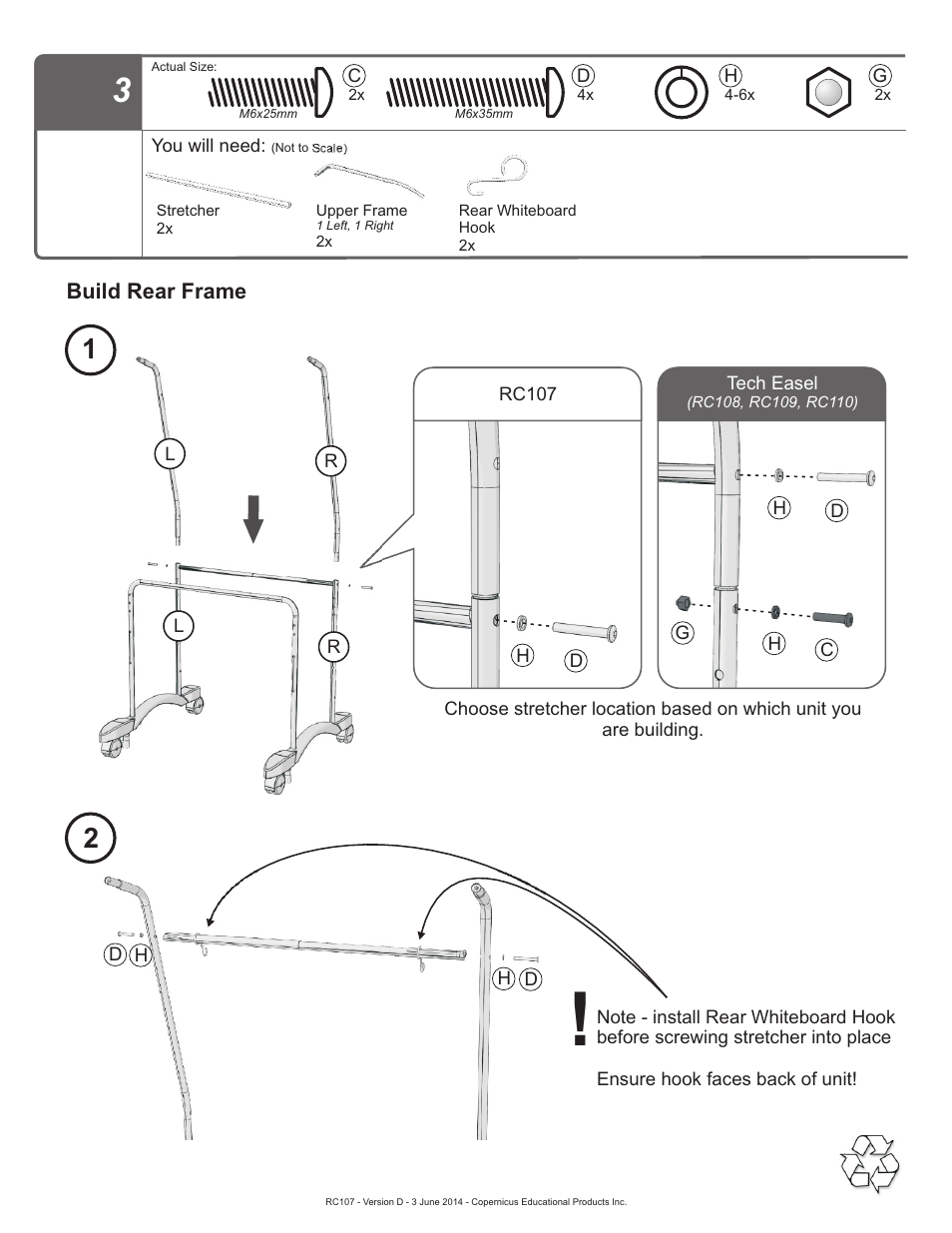 3

Actual Size:

M6x25mm C 2x

M6x35mm D 4x

H 4-6x

G 2x

You will need: (Not to Scale)

Stretcher 2x

Upper Frame 1 Left, 1 Right 2x

Rear Whiteboard Hook 2x

Build Rear Frame

1

L R L R

RC107

H D

Tech Easel (RC108, RC109, RC110)

H D

G H C

Choose stretcher location based on which unit you are building.

2

D H

H D

!

Note - install Rear Whiteboard Hook before screwing stretcher into place

Ensure hook faces back of unit!

RC107 - Version D - 3 June 2014 - Copernicus Educational Products Inc.